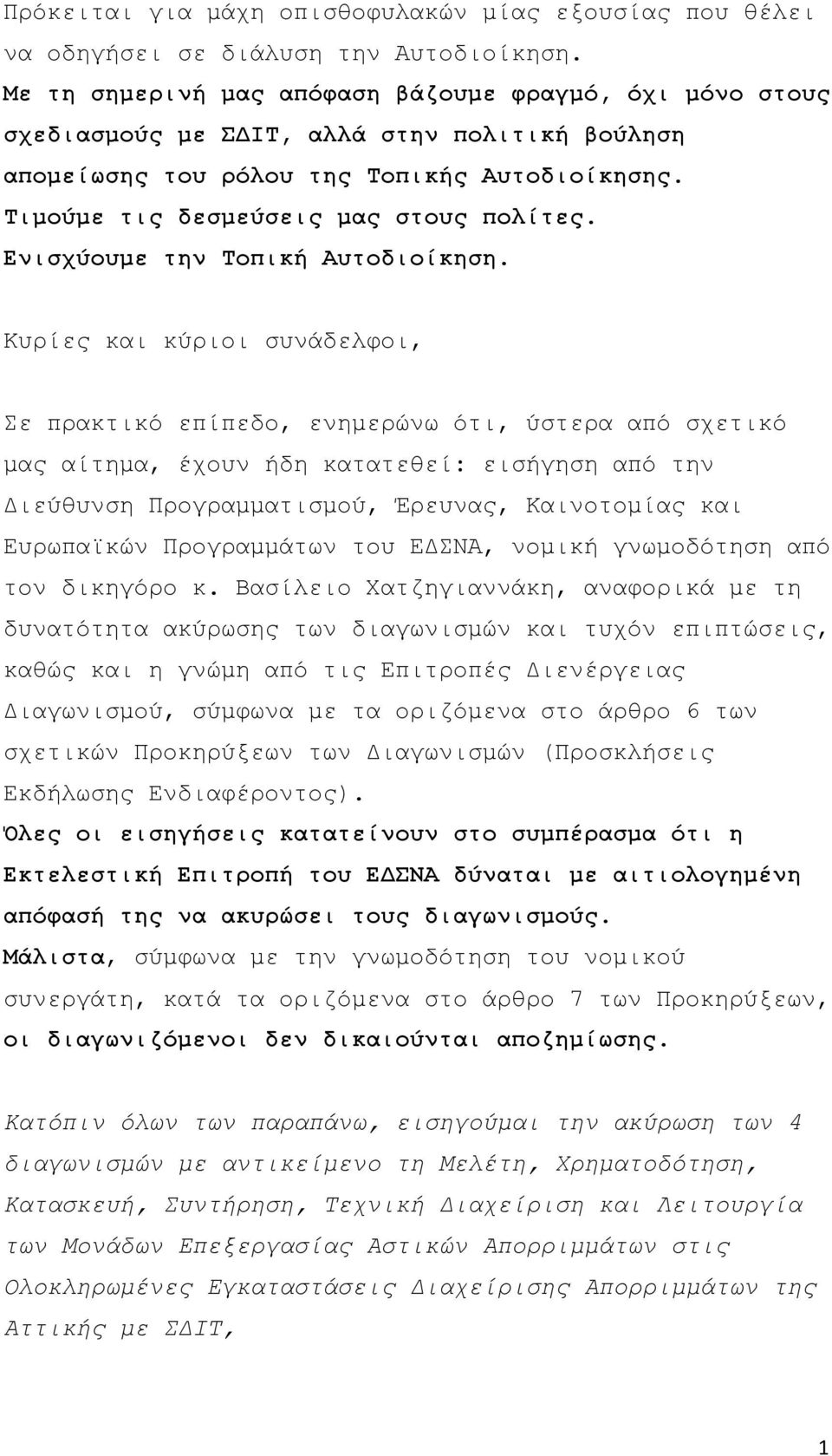 Πρόκειται για μάχη οπισθοφυλακών μίας εξουσίας που θέλει να οδηγήσει σε διάλυση την Αυτοδιοίκηση.
Με τη σημερινή μας απόφαση βάζουμε φραγμό, όχι μόνο στους σχεδιασμούς με ΣΔΙΤ, αλλά στην πολιτική βούληση απομείωσης του ρόλου της Τοπικής Αυτοδιοίκησης. Τιμούμε τις δεσμεύσεις μας στους πολίτες. Ενισχύουμε την Τοπική Αυτοδιοίκηση.

Κυρίες και κύριοι συνάδελφοι,

Σε πρακτικό επίπεδο, ενημερώνω ότι, ύστερα από σχετικό μας αίτημα, έχουν ήδη κατατεθεί: εισήγηση από την Διεύθυνση Προγραμματισμού, Έρευνας, Καινοτομίας και Ευρωπαϊκών Προγραμμάτων του ΕΔΣΝΑ, νομική γνωμοδότηση από τον δικηγόρο κ. Βασίλειο Χατζηγιαννάκη, αναφορικά με τη δυνατότητα ακύρωσης των διαγωνισμών και τυχόν επιπτώσεις, καθώς και η γνώμη από τις Επιτροπές Διενέργειας Διαγωνισμού, σύμφωνα με τα οριζόμενα στο άρθρο 6 των σχετικών Προκηρύξεων των Διαγωνισμών (Προσκλήσεις Εκδήλωσης Ενδιαφέροντος).
Όλες οι εισηγήσεις κατατείνουν στο συμπέρασμα ότι η Εκτελεστική Επιτροπή του ΕΔΣΝΑ δύναται με αιτιολογημένη απόφασή της να ακυρώσει τους διαγωνισμούς.
Μάλιστα, σύμφωνα με την γνωμοδότηση του νομικού συνεργάτη, κατά τα οριζόμενα στο άρθρο 7 των Προκηρύξεων, οι διαγωνιζόμενοι δεν δικαιούνται αποζημίωσης.

Κατόπιν όλων των παραπάνω, εισηγούμαι την ακύρωση των 4 διαγωνισμών με αντικείμενο τη Μελέτη, Χρηματοδότηση, Κατασκευή, Συντήρηση, Τεχνική Διαχείριση και Λειτουργία των Μονάδων Επεξεργασίας Αστικών Απορριμμάτων στις Ολοκληρωμένες Εγκαταστάσεις Διαχείρισης Απορριμμάτων της Αττικής με ΣΔΙΤ,

1